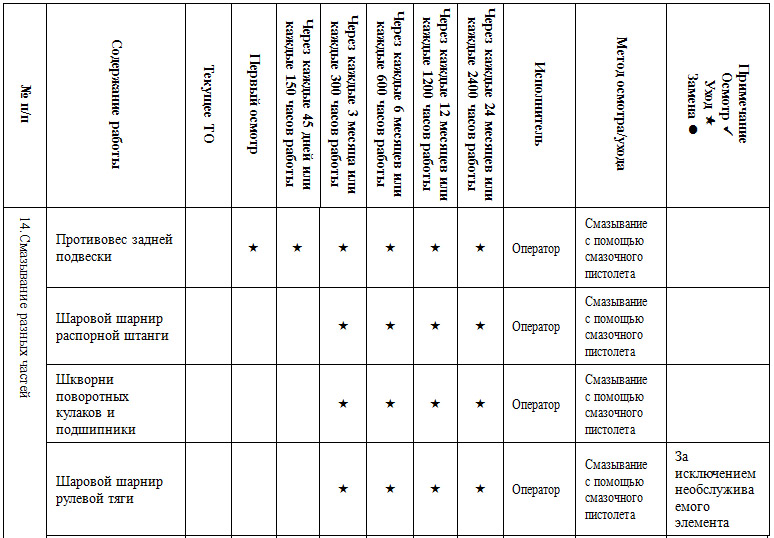 | № п/п | Содержание работы | Текущее ТО | Первый осмотр | Через каждые 45 дней или каждые 150 часов работы | Через каждые 3 месяца или каждые 300 часов работы | Через каждые 6 месяцев или каждые 600 часов работы | Через каждые 12 месяцев или каждые 1200 часов работы | Через каждые 24 месяцев или каждые 2400 часов работы | Исполнитель | Метод осмотра/ухода | Примечание Осмотр ✓ Уход ★ Замена ● |
|---|---|---|---|---|---|---|---|---|---|---|---|
| 14. Смазывание разных частей | Противовес задней подвески | | ★ | ★ | ★ | ★ | ★ | ★ | Оператор | Смазывание с помощью смазочного пистолета | |
| | Шаровой шарнир распорной штанги | | | | ★ | ★ | ★ | ★ | Оператор | Смазывание с помощью смазочного пистолета | |
| | Шкворни поворотных кулаков и подшипники | | | | ★ | ★ | ★ | ★ | Оператор | Смазывание с помощью смазочного пистолета | |
| | Шаровой шарнир рулевой тяги | | | | ★ | ★ | ★ | ★ | Оператор | Смазывание с помощью смазочного пистолета | За исключением необслуживаемого элемента |